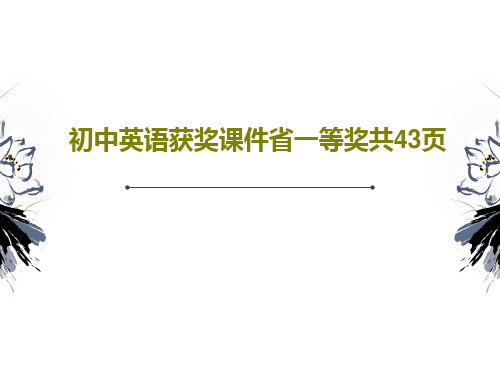 初中英语获奖课件省一等奖共43页